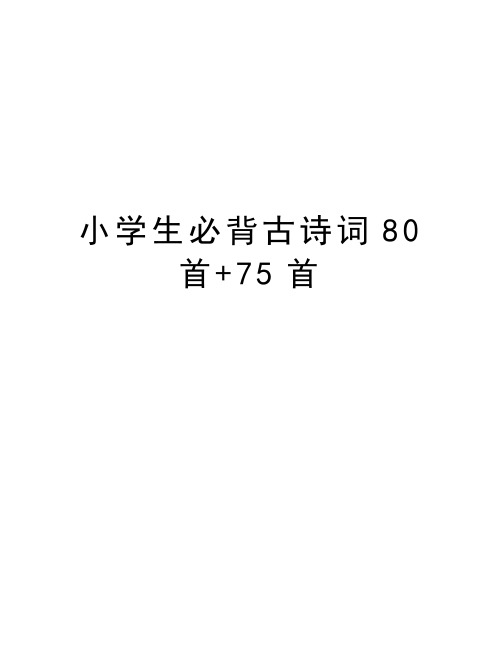 小学生必背古诗词 80 首+75 首